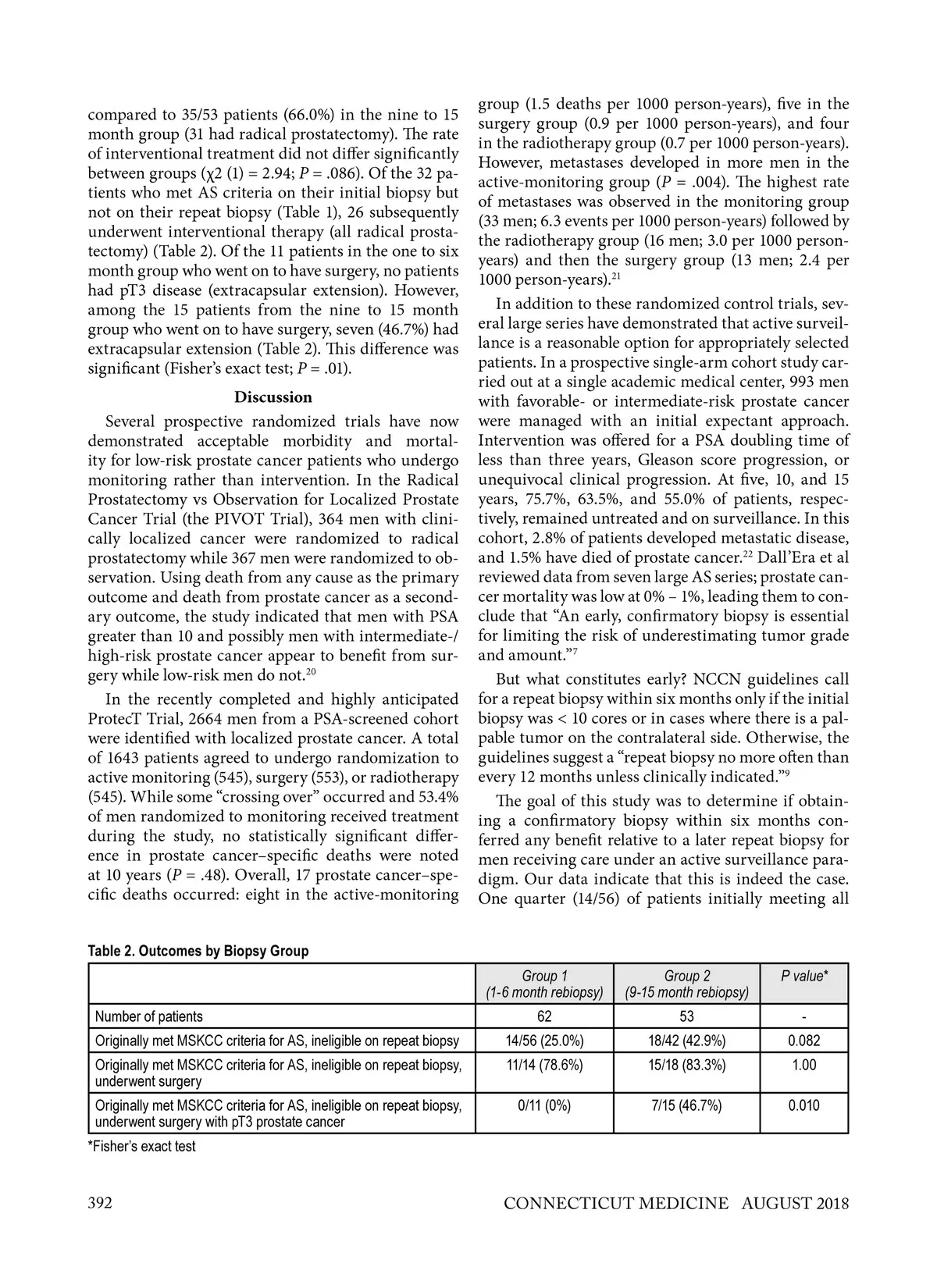 compared to 35/53 patients (66.0%) in the nine to 15 month group (31 had radical prostatectomy). The rate of interventional treatment did not differ significantly between groups (χ2 (1) = 2.94; P = .086). Of the 32 patients who met AS criteria on their initial biopsy but not on their repeat biopsy (Table 1), 26 subsequently underwent interventional therapy (all radical prostatectomy) (Table 2). Of the 11 patients in the one to six month group who went on to have surgery, no patients had pT3 disease (extracapsular extension). However, among the 15 patients from the nine to 15 month group who went on to have surgery, seven (46.7%) had extracapsular extension (Table 2). This difference was significant (Fisher's exact test; P = .01).

Discussion

Several prospective randomized trials have now demonstrated acceptable morbidity and mortality for low-risk prostate cancer patients who undergo monitoring rather than intervention. In the Radical Prostatectomy vs Observation for Localized Prostate Cancer Trial (the PIVOT Trial), 364 men with clinically localized cancer were randomized to radical prostatectomy while 367 men were randomized to observation. Using death from any cause as the primary outcome and death from prostate cancer as a secondary outcome, the study indicated that men with PSA greater than 10 and possibly men with intermediate-/high-risk prostate cancer appear to benefit from surgery while low-risk men do not.$^{20}$

In the recently completed and highly anticipated ProtecT Trial, 2664 men from a PSA-screened cohort were identified with localized prostate cancer. A total of 1643 patients agreed to undergo randomization to active monitoring (545), surgery (553), or radiotherapy (545). While some "crossing over" occurred and 53.4% of men randomized to monitoring received treatment during the study, no statistically significant difference in prostate cancer–specific deaths were noted at 10 years (P = .48). Overall, 17 prostate cancer–specific deaths occurred: eight in the active-monitoring group (1.5 deaths per 1000 person-years), five in the surgery group (0.9 per 1000 person-years), and four in the radiotherapy group (0.7 per 1000 person-years). However, metastases developed in more men in the active-monitoring group (P = .004). The highest rate of metastases was observed in the monitoring group (33 men; 6.3 events per 1000 person-years) followed by the radiotherapy group (16 men; 3.0 per 1000 person-years) and then the surgery group (13 men; 2.4 per 1000 person-years).$^{21}$

In addition to these randomized control trials, several large series have demonstrated that active surveillance is a reasonable option for appropriately selected patients. In a prospective single-arm cohort study carried out at a single academic medical center, 993 men with favorable- or intermediate-risk prostate cancer were managed with an initial expectant approach. Intervention was offered for a PSA doubling time of less than three years, Gleason score progression, or unequivocal clinical progression. At five, 10, and 15 years, 75.7%, 63.5%, and 55.0% of patients, respectively, remained untreated and on surveillance. In this cohort, 2.8% of patients developed metastatic disease, and 1.5% have died of prostate cancer.$^{22}$ Dall'Era et al reviewed data from seven large AS series; prostate cancer mortality was low at 0% – 1%, leading them to conclude that "An early, confirmatory biopsy is essential for limiting the risk of underestimating tumor grade and amount."$^{7}$

But what constitutes early? NCCN guidelines call for a repeat biopsy within six months only if the initial biopsy was < 10 cores or in cases where there is a palpable tumor on the contralateral side. Otherwise, the guidelines suggest a "repeat biopsy no more often than every 12 months unless clinically indicated."$^{9}$

The goal of this study was to determine if obtaining a confirmatory biopsy within six months conferred any benefit relative to a later repeat biopsy for men receiving care under an active surveillance paradigm. Our data indicate that this is indeed the case. One quarter (14/56) of patients initially meeting all

Table 2. Outcomes by Biopsy Group

| | Group 1 (1-6 month rebiopsy) | Group 2 (9-15 month rebiopsy) | P value* |
|---|---|---|---|
| Number of patients | 62 | 53 | - |
| Originally met MSKCC criteria for AS, ineligible on repeat biopsy | 14/56 (25.0%) | 18/42 (42.9%) | 0.082 |
| Originally met MSKCC criteria for AS, ineligible on repeat biopsy, underwent surgery | 11/14 (78.6%) | 15/18 (83.3%) | 1.00 |
| Originally met MSKCC criteria for AS, ineligible on repeat biopsy, underwent surgery with pT3 prostate cancer | 0/11 (0%) | 7/15 (46.7%) | 0.010 |

*Fisher's exact test

392 CONNECTICUT MEDICINE AUGUST 2018